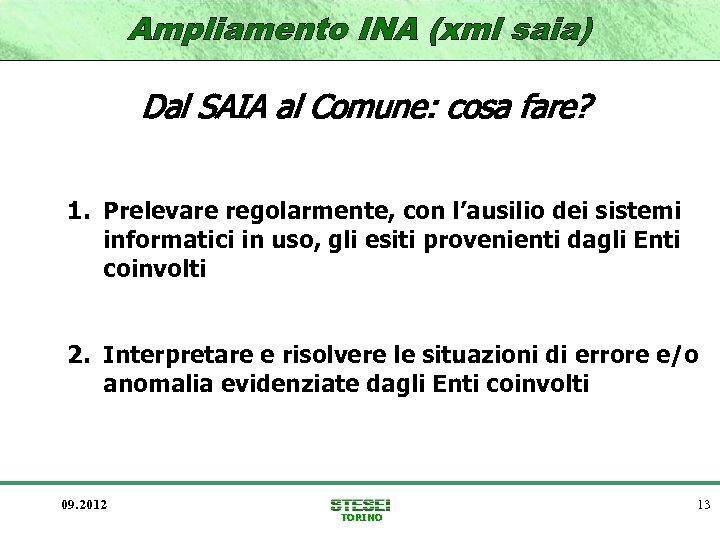 Ampliamento INA (xml saia)

Dal SAIA al Comune: cosa fare?

1. Prelevare regolarmente, con l'ausilio dei sistemi informatici in uso, gli esiti provenienti dagli Enti coinvolti

2. Interpretare e risolvere le situazioni di errore e/o anomalia evidenziate dagli Enti coinvolti

09.2012

STESEI
TORINO

13